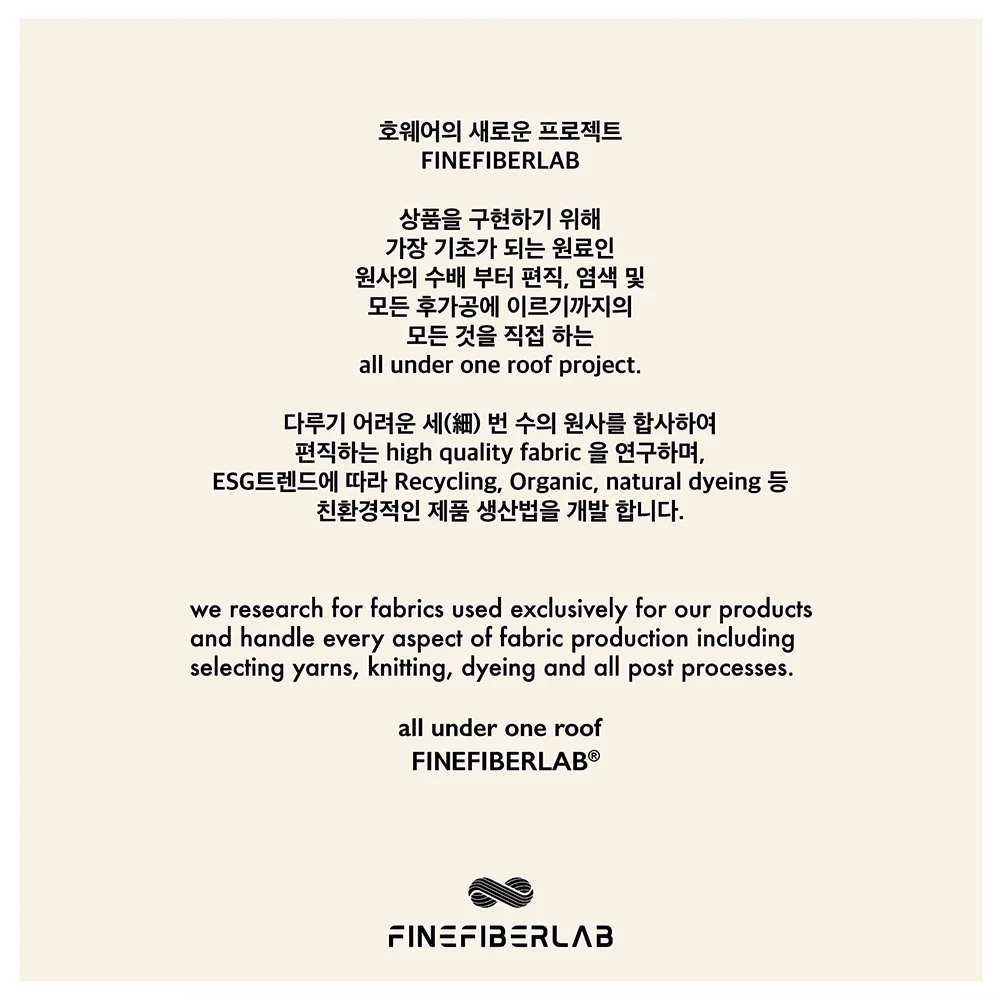 호웨어의 새로운 프로젝트
FINEFIBERLAB

상품을 구현하기 위해
가장 기초가 되는 원료인
원사의 수배 부터 편직, 염색 및
모든 후가공에 이르기까지의
모든 것을 직접 하는
all under one roof project.

다루기 어려운 세(細) 번 수의 원사를 합사하여
편직하는 high quality fabric 을 연구하며,
ESG트렌드에 따라 Recycling, Organic, natural dyeing 등
친환경적인 제품 생산법을 개발 합니다.

we research for fabrics used exclusively for our products and handle every aspect of fabric production including selecting yarns, knitting, dyeing and all post processes.

all under one roof
FINEFIBERLAB®

FINEFIBERLAB